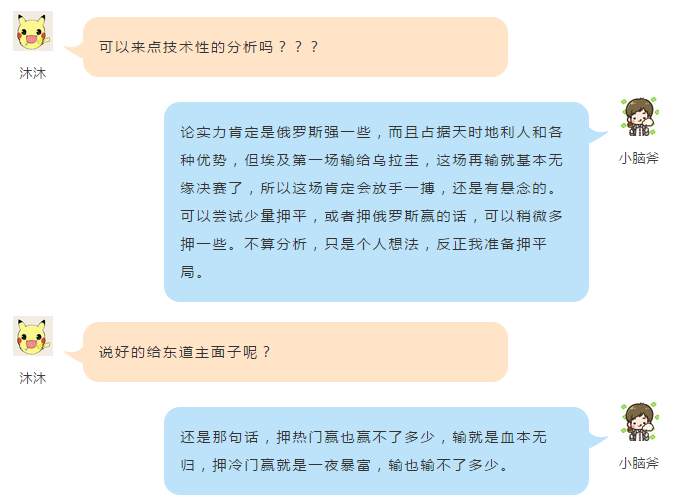 沐沐

可以来点技术性的分析吗？？？

小脑斧

论实力肯定是俄罗斯强一些，而且占据天时地利人和各种优势，但埃及第一场输给乌拉圭，这场再输就基本无缘决赛了，所以这场肯定会放手一搏，还是有悬念的。可以尝试少量押平，或者押俄罗斯赢的话，可以稍微多押一些。不算分析，只是个人想法，反正我准备押平局。

沐沐

说好的给东道主面子呢？

小脑斧

还是那句话，押热门赢也赢不了多少，输就是血本无归，押冷门赢就是一夜暴富，输也输不了多少。